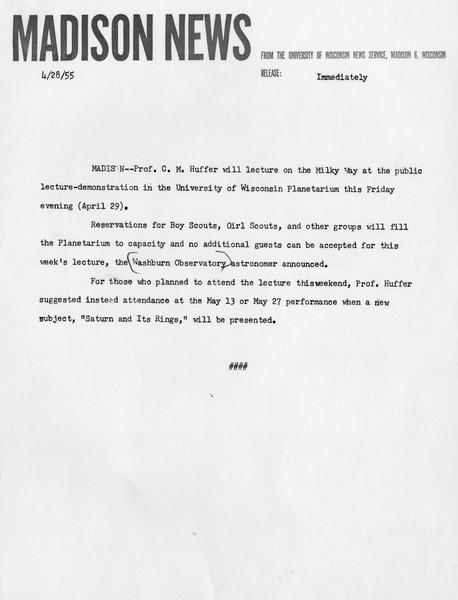 MADISON NEWS

FROM THE UNIVERSITY OF WISCONSIN NEWS SERVICE, MADISON 6, WISCONSIN

4/28/55

RELEASE: Immediately

MADISON--Prof. C. M. Huffer will lecture on the Milky Way at the public lecture-demonstration in the University of Wisconsin Planetarium this Friday evening (April 29).

Reservations for Boy Scouts, Girl Scouts, and other groups will fill the Planetarium to capacity and no additional guests can be accepted for this week's lecture, the Washburn Observatory astronomer announced.

For those who planned to attend the lecture thisweekend, Prof. Huffer suggested instead attendance at the May 13 or May 27 performance when a new subject, "Saturn and Its Rings," will be presented.

####